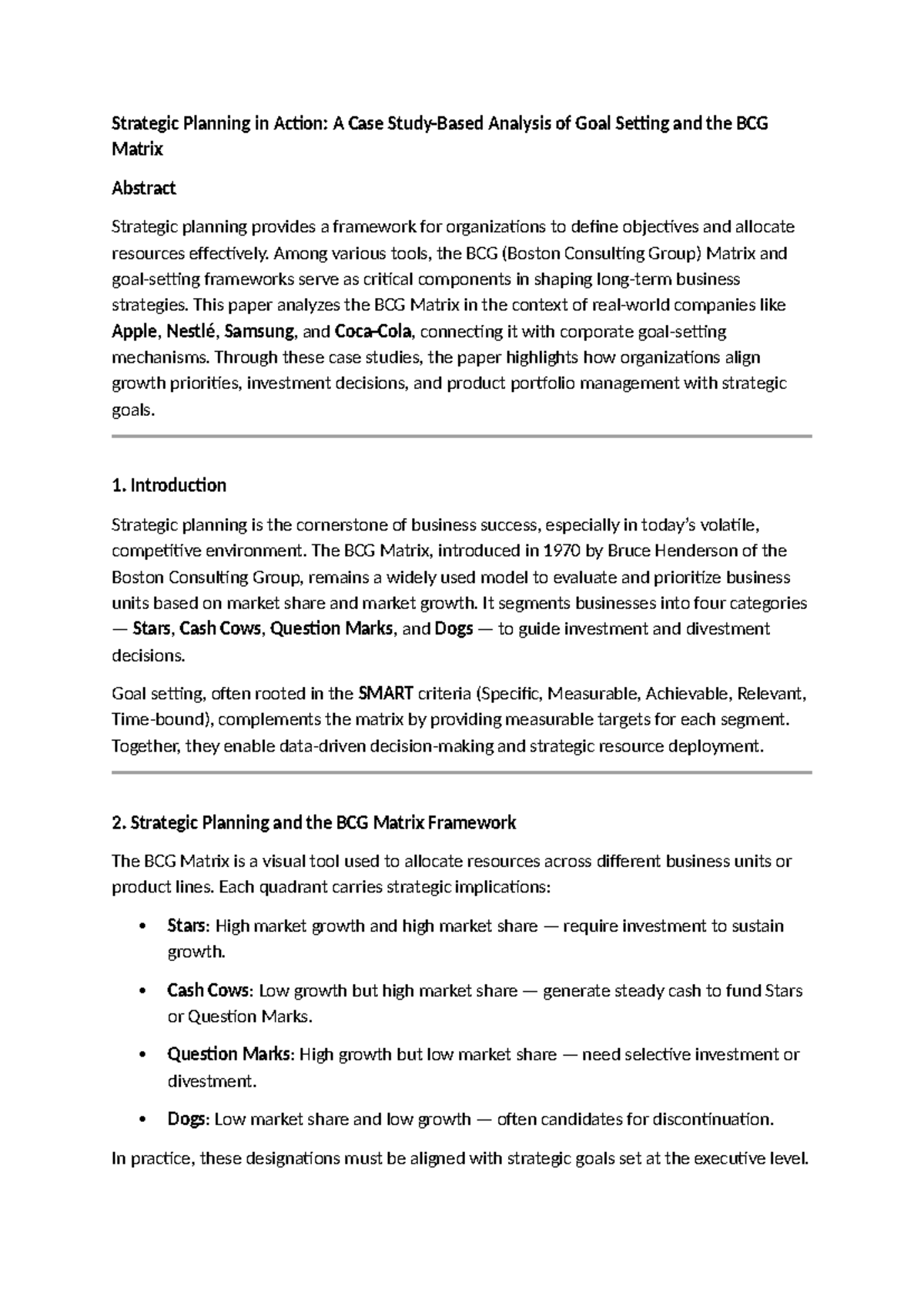 Strategic Planning in Action: A Case Study-Based Analysis of Goal Setting and the BCG Matrix

Abstract

Strategic planning provides a framework for organizations to define objectives and allocate resources effectively. Among various tools, the BCG (Boston Consulting Group) Matrix and goal-setting frameworks serve as critical components in shaping long-term business strategies. This paper analyzes the BCG Matrix in the context of real-world companies like Apple, Nestlé, Samsung, and Coca-Cola, connecting it with corporate goal-setting mechanisms. Through these case studies, the paper highlights how organizations align growth priorities, investment decisions, and product portfolio management with strategic goals.

1. Introduction

Strategic planning is the cornerstone of business success, especially in today's volatile, competitive environment. The BCG Matrix, introduced in 1970 by Bruce Henderson of the Boston Consulting Group, remains a widely used model to evaluate and prioritize business units based on market share and market growth. It segments businesses into four categories — Stars, Cash Cows, Question Marks, and Dogs — to guide investment and divestment decisions.

Goal setting, often rooted in the SMART criteria (Specific, Measurable, Achievable, Relevant, Time-bound), complements the matrix by providing measurable targets for each segment. Together, they enable data-driven decision-making and strategic resource deployment.

2. Strategic Planning and the BCG Matrix Framework

The BCG Matrix is a visual tool used to allocate resources across different business units or product lines. Each quadrant carries strategic implications:

• Stars: High market growth and high market share — require investment to sustain growth.

• Cash Cows: Low growth but high market share — generate steady cash to fund Stars or Question Marks.

• Question Marks: High growth but low market share — need selective investment or divestment.

• Dogs: Low market share and low growth — often candidates for discontinuation.

In practice, these designations must be aligned with strategic goals set at the executive level.